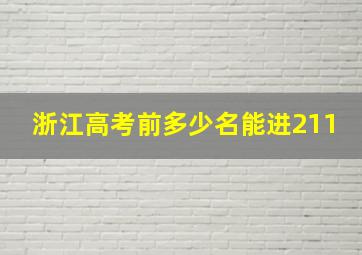 浙江高考前多少名能进211